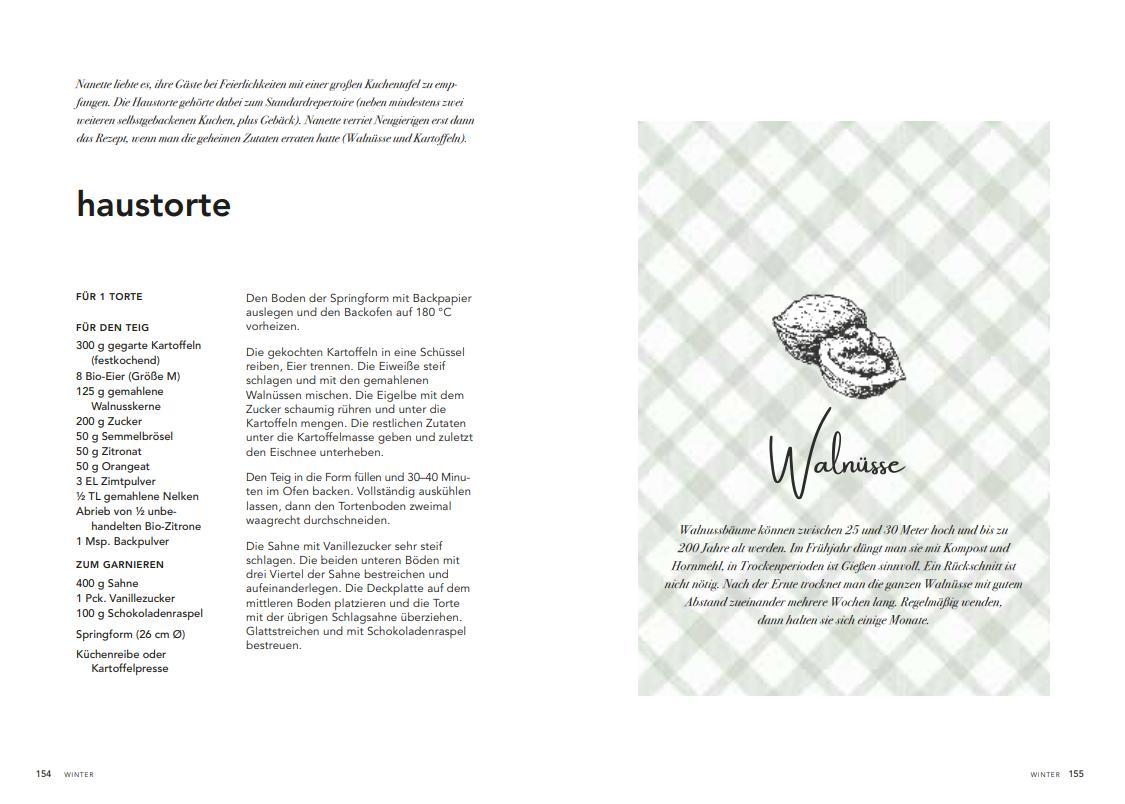 Nanette liebte es, ihre Gäste bei Feierlichkeiten mit einer großen Kuchentafel zu empfangen. Die Haustorte gehörte dabei zum Standardrepertoire (neben mindestens zwei weiteren selbstgebackenen Kuchen, plus Gebäck). Nanette verriet Neugierigen erst dann das Rezept, wenn man die geheimen Zutaten erraten hatte (Walnüsse und Kartoffeln).

haustorte

FÜR 1 TORTE

FÜR DEN TEIG
300 g gegarte Kartoffeln (festkochend)
8 Bio-Eier (Größe M)
125 g gemahlene Walnusskerne
200 g Zucker
50 g Semmelbrösel
50 g Zitronat
50 g Orangeat
3 EL Zimtpulver
½ TL gemahlene Nelken
Abrieb von ½ unbehandelten Bio-Zitrone
1 Msp. Backpulver

ZUM GARNIEREN
400 g Sahne
1 Pck. Vanillezucker
100 g Schokoladenraspel

Springform (26 cm Ø)

Küchenreibe oder Kartoffelpresse

Den Boden der Springform mit Backpapier auslegen und den Backofen auf 180 °C vorheizen.

Die gekochten Kartoffeln in eine Schüssel reiben, Eier trennen. Die Eiweiße steif schlagen und mit den gemahlenen Walnüssen mischen. Die Eigelbe mit dem Zucker schaumig rühren und unter die Kartoffeln mengen. Die restlichen Zutaten unter die Kartoffelmasse geben und zuletzt den Eischnee unterheben.

Den Teig in die Form füllen und 30–40 Minuten im Ofen backen. Vollständig auskühlen lassen, dann den Tortenboden zweimal waagrecht durchschneiden.

Die Sahne mit Vanillezucker sehr steif schlagen. Die beiden unteren Böden mit drei Viertel der Sahne bestreichen und aufeinanderlegen. Die Deckplatte auf dem mittleren Boden platzieren und die Torte mit der übrigen Schlagsahne überziehen. Glattstreichen und mit Schokoladenraspel bestreuen.

Walnüsse

Walnussbäume können zwischen 25 und 30 Meter hoch und bis zu 200 Jahre alt werden. Im Frühjahr düngt man sie mit Kompost und Hornmehl, in Trockenperioden ist Gießen sinnvoll. Ein Rückschnitt ist nicht nötig. Nach der Ernte trocknet man die ganzen Walnüsse mit gutem Abstand zueinander mehrere Wochen lang. Regelmäßig wenden, dann halten sie sich einige Monate.

154 WINTER

WINTER 155